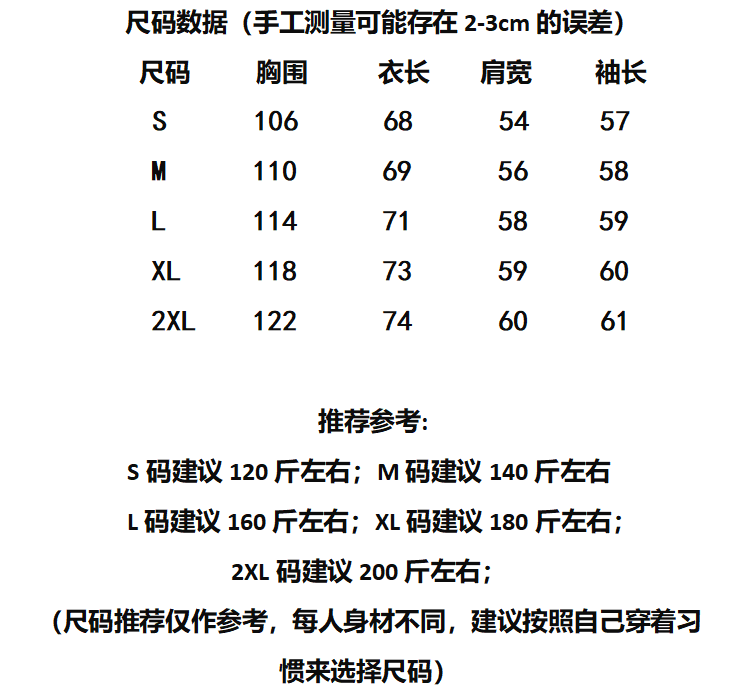 尺码数据（手工测量可能存在 2-3cm 的误差）

| 尺码 | 胸围 | 衣长 | 肩宽 | 袖长 |
|---|---|---|---|---|
| S | 106 | 68 | 54 | 57 |
| M | 110 | 69 | 56 | 58 |
| L | 114 | 71 | 58 | 59 |
| XL | 118 | 73 | 59 | 60 |
| 2XL | 122 | 74 | 60 | 61 |

推荐参考:

S 码建议 120 斤左右；M 码建议 140 斤左右

L 码建议 160 斤左右；XL 码建议 180 斤左右；

2XL 码建议 200 斤左右；

（尺码推荐仅作参考，每人身材不同，建议按照自己穿着习惯来选择尺码）